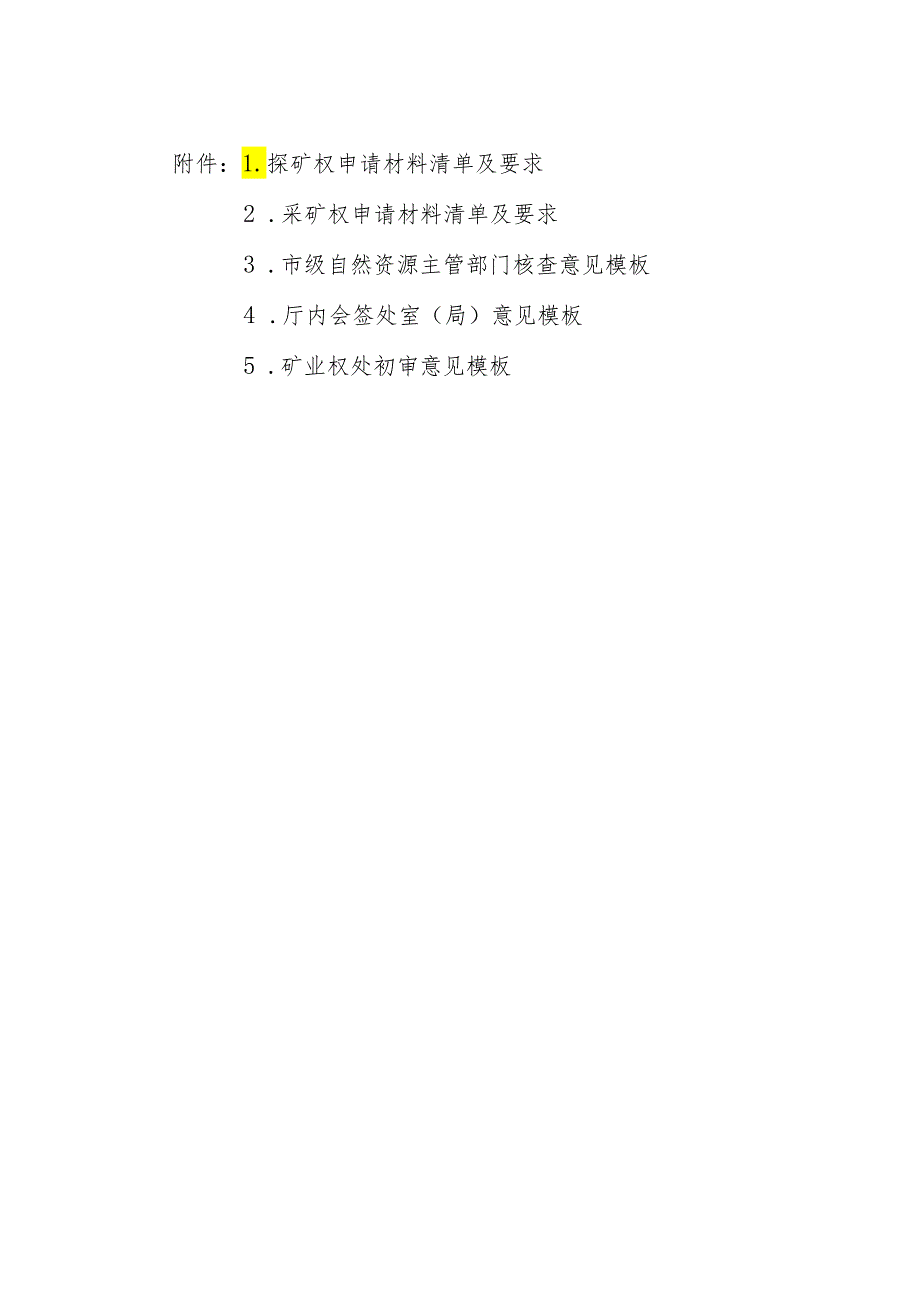 附件：1.探矿权申请材料清单及要求

2．采矿权申请材料清单及要求

3．市级自然资源主管部门核查意见模板

4．厅内会签处室（局）意见模板

5．矿业权处初审意见模板